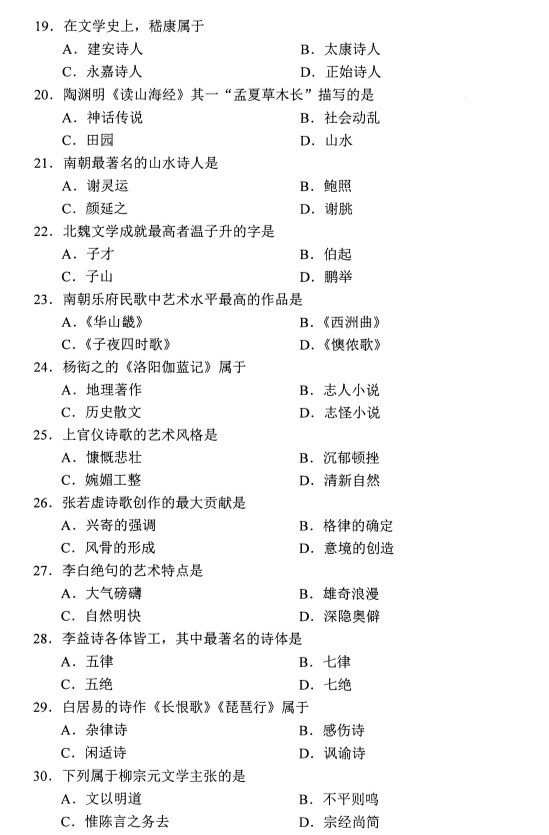 19．在文学史上，嵇康属于
A．建安诗人　　B．太康诗人
C．永嘉诗人　　D．正始诗人
20．陶渊明《读山海经》其一“孟夏草木长”描写的是
A．神话传说　　B．社会动乱
C．田园　　D．山水
21．南朝最著名的山水诗人是
A．谢灵运　　B．鲍照
C．颜延之　　D．谢朓
22．北魏文学成就最高者温子升的字是
A．子才　　B．伯起
C．子山　　D．鹏举
23．南朝乐府民歌中艺术水平最高的作品是
A．《华山畿》　　B．《西洲曲》
C．《子夜四时歌》　　D．《懊侬歌》
24．杨衒之的《洛阳伽蓝记》属于
A．地理著作　　B．志人小说
C．历史散文　　D．志怪小说
25．上官仪诗歌的艺术风格是
A．慷慨悲壮　　B．沉郁顿挫
C．婉媚工整　　D．清新自然
26．张若虚诗歌创作的最大贡献是
A．兴寄的强调　　B．格律的确定
C．风骨的形成　　D．意境的创造
27．李白绝句的艺术特点是
A．大气磅礴　　B．雄奇浪漫
C．自然明快　　D．深隐奥僻
28．李益诗各体皆工，其中最著名的诗体是
A．五律　　B．七律
C．五绝　　D．七绝
29．白居易的诗作《长恨歌》《琵琶行》属于
A．杂律诗　　B．感伤诗
C．闲适诗　　D．讽谕诗
30．下列属于柳宗元文学主张的是
A．文以明道　　B．不平则鸣
C．惟陈言之务去　　D．宗经尚简